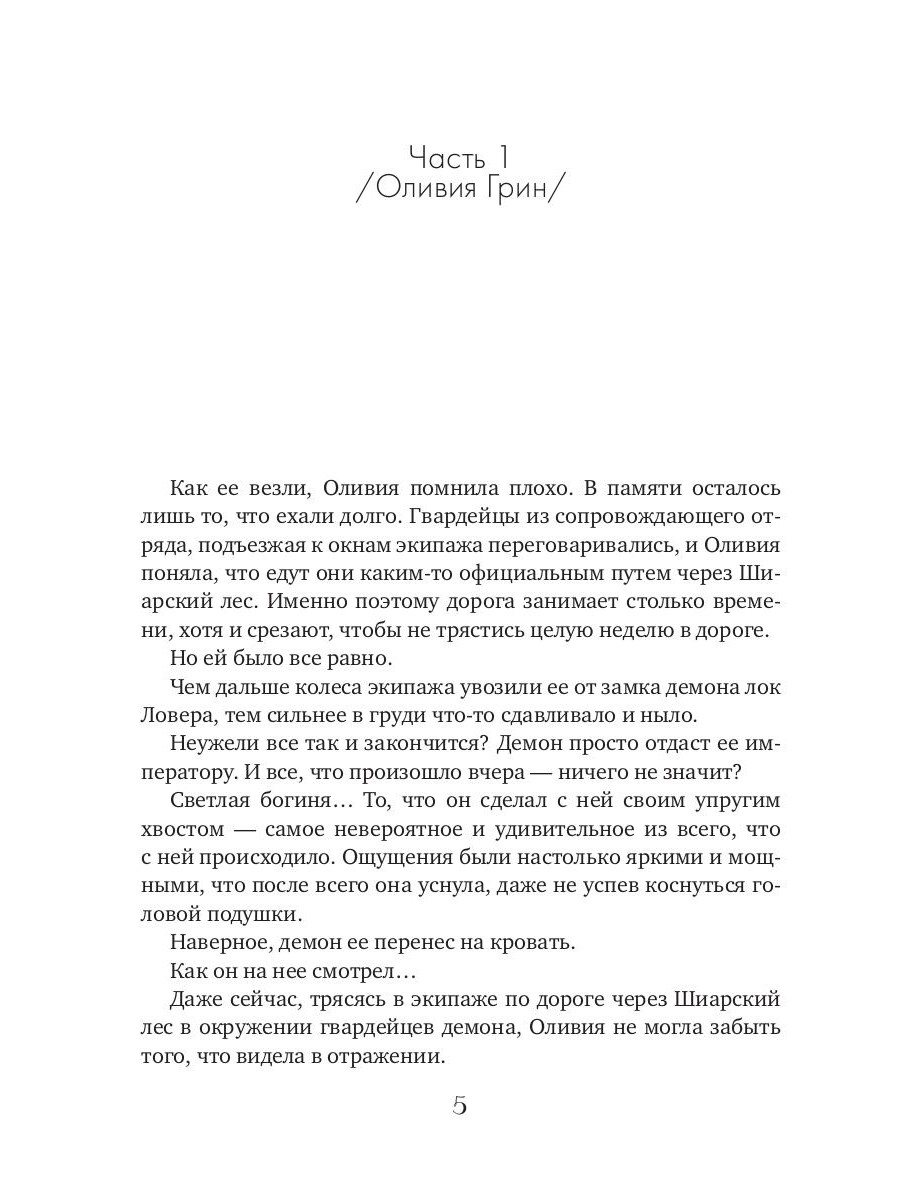 Часть 1
/Оливия Грин/

Как ее везли, Оливия помнила плохо. В памяти осталось лишь то, что ехали долго. Гвардейцы из сопровождающего отряда, подъезжая к окнам экипажа переговаривались, и Оливия поняла, что едут они каким-то официальным путем через Шиарский лес. Именно поэтому дорога занимает столько времени, хотя и срезают, чтобы не трястись целую неделю в дороге.

Но ей было все равно.

Чем дальше колеса экипажа увозили ее от замка демона лок Ловера, тем сильнее в груди что-то сдавливало и ныло.

Неужели все так и закончится? Демон просто отдаст ее императору. И все, что произошло вчера — ничего не значит?

Светлая богиня… То, что он сделал с ней своим упругим хвостом — самое невероятное и удивительное из всего, что с ней происходило. Ощущения были настолько яркими и мощными, что после всего она уснула, даже не успев коснуться головой подушки.

Наверное, демон ее перенес на кровать.

Как он на нее смотрел…

Даже сейчас, трясясь в экипаже по дороге через Шиарский лес в окружении гвардейцев демона, Оливия не могла забыть того, что видела в отражении.

5